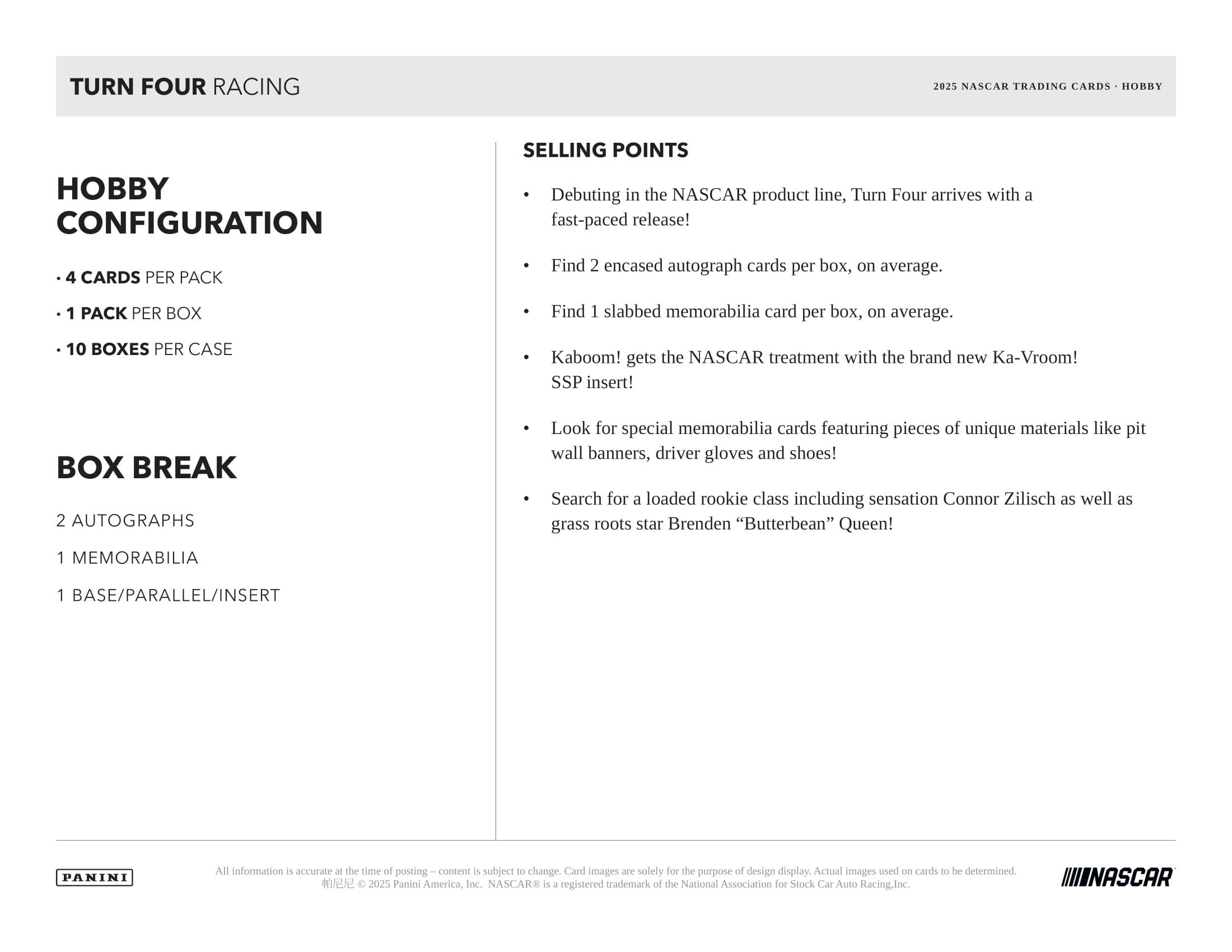 TURN FOUR RACING

2025 NASCAR TRADING CARDS · HOBBY

HOBBY CONFIGURATION

• 4 CARDS PER PACK

• 1 PACK PER BOX

• 10 BOXES PER CASE

BOX BREAK

2 AUTOGRAPHS

1 MEMORABILIA

1 BASE/PARALLEL/INSERT

SELLING POINTS

• Debuting in the NASCAR product line, Turn Four arrives with a fast-paced release!

• Find 2 encased autograph cards per box, on average.

• Find 1 slabbed memorabilia card per box, on average.

• Kaboom! gets the NASCAR treatment with the brand new Ka-Vroom! SSP insert!

• Look for special memorabilia cards featuring pieces of unique materials like pit wall banners, driver gloves and shoes!

• Search for a loaded rookie class including sensation Connor Zilisch as well as grass roots star Brenden “Butterbean” Queen!

PANINI

All information is accurate at the time of posting – content is subject to change. Card images are solely for the purpose of design display. Actual images used on cards to be determined.
帕尼尼 © 2025 Panini America, Inc. NASCAR® is a registered trademark of the National Association for Stock Car Auto Racing,Inc.

NASCAR